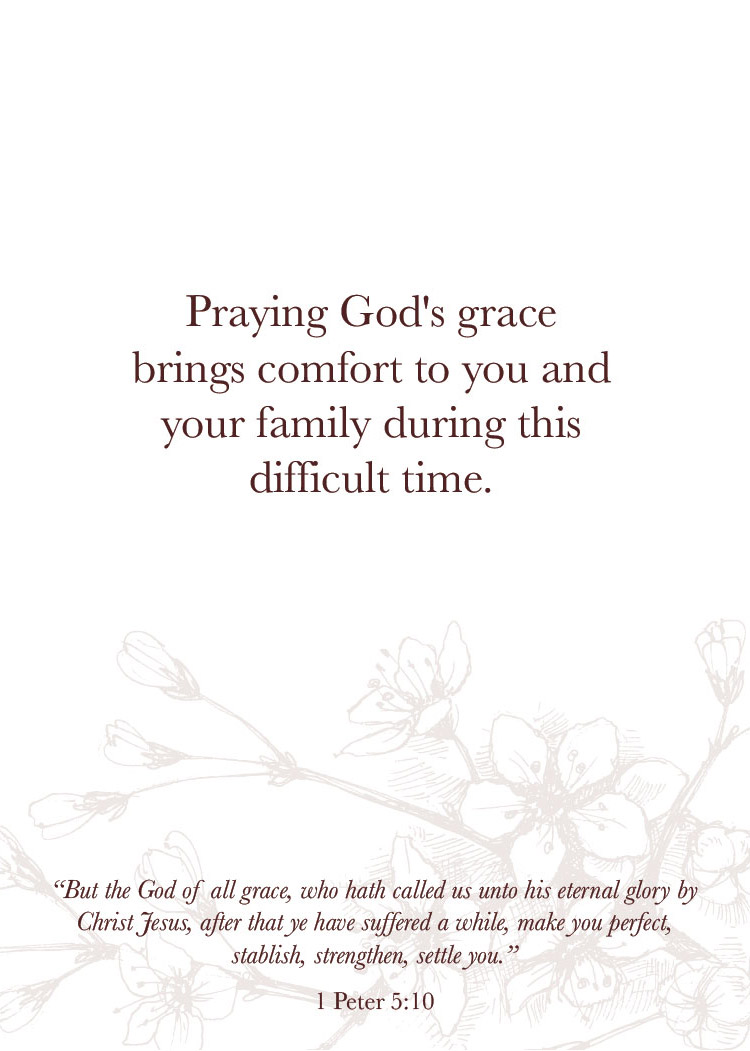 Praying God's grace brings comfort to you and your family during this difficult time.

"But the God of all grace, who hath called us unto his eternal glory by Christ Jesus, after that ye have suffered a while, make you perfect, stablish, strengthen, settle you."

1 Peter 5:10